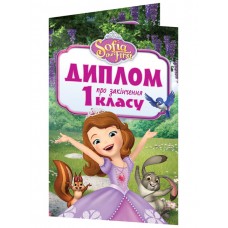 Sofia the First

ДИПЛОМ
про закінчення
1 класу